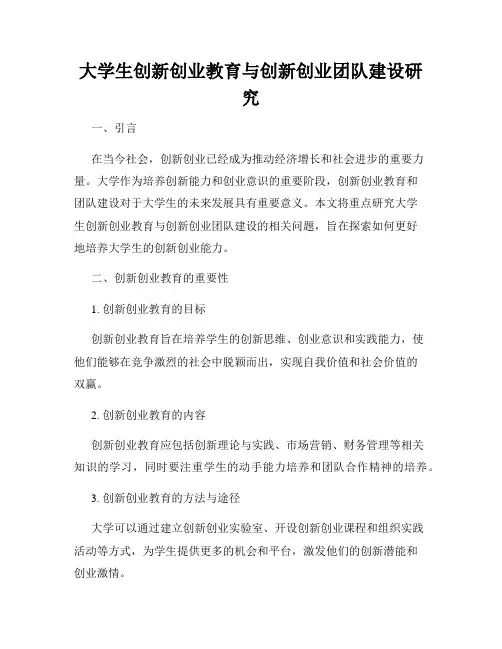 大学生创新创业教育与创新创业团队建设研究

一、引言

在当今社会，创新创业已经成为推动经济增长和社会进步的重要力量。大学作为培养创新能力和创业意识的重要阶段，创新创业教育和团队建设对于大学生的未来发展具有重要意义。本文将重点研究大学生创新创业教育与创新创业团队建设的相关问题，旨在探索如何更好地培养大学生的创新创业能力。

二、创新创业教育的重要性

1. 创新创业教育的目标

创新创业教育旨在培养学生的创新思维、创业意识和实践能力，使他们能够在竞争激烈的社会中脱颖而出，实现自我价值和社会价值的双赢。

2. 创新创业教育的内容

创新创业教育应包括创新理论与实践、市场营销、财务管理等相关知识的学习，同时要注重学生的动手能力培养和团队合作精神的培养。

3. 创新创业教育的方法与途径

大学可以通过建立创新创业实验室、开设创新创业课程和组织实践活动等方式，为学生提供更多的机会和平台，激发他们的创新潜能和创业激情。